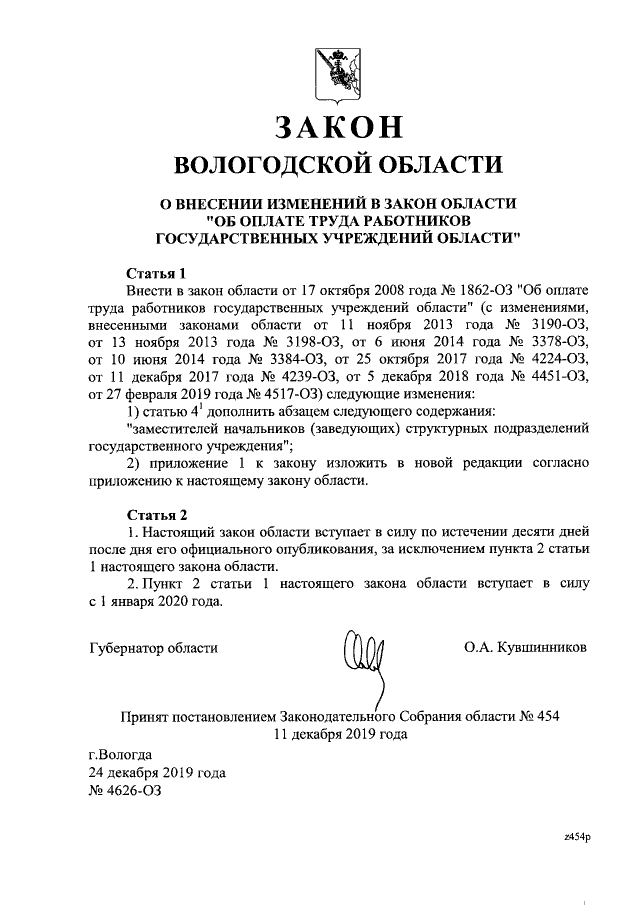 ЗАКОН
ВОЛОГОДСКОЙ ОБЛАСТИ

О ВНЕСЕНИИ ИЗМЕНЕНИЙ В ЗАКОН ОБЛАСТИ "ОБ ОПЛАТЕ ТРУДА РАБОТНИКОВ ГОСУДАРСТВЕННЫХ УЧРЕЖДЕНИЙ ОБЛАСТИ"

Статья 1
Внести в закон области от 17 октября 2008 года № 1862-ОЗ "Об оплате труда работников государственных учреждений области" (с изменениями, внесенными законами области от 11 ноября 2013 года № 3190-ОЗ, от 13 ноября 2013 года № 3198-ОЗ, от 6 июня 2014 года № 3378-ОЗ, от 10 июня 2014 года № 3384-ОЗ, от 25 октября 2017 года № 4224-ОЗ, от 11 декабря 2017 года № 4239-ОЗ, от 5 декабря 2018 года № 4451-ОЗ, от 27 февраля 2019 года № 4517-ОЗ) следующие изменения:
1) статью $4^1$ дополнить абзацем следующего содержания:
"заместителей начальников (заведующих) структурных подразделений государственного учреждения";
2) приложение 1 к закону изложить в новой редакции согласно приложению к настоящему закону области.

Статья 2
1. Настоящий закон области вступает в силу по истечении десяти дней после дня его официального опубликования, за исключением пункта 2 статьи 1 настоящего закона области.
2. Пункт 2 статьи 1 настоящего закона области вступает в силу с 1 января 2020 года.

Губернатор области О.А. Кувшинников

Принят постановлением Законодательного Собрания области № 454
11 декабря 2019 года

г.Вологда
24 декабря 2019 года
№ 4626-ОЗ

z454p